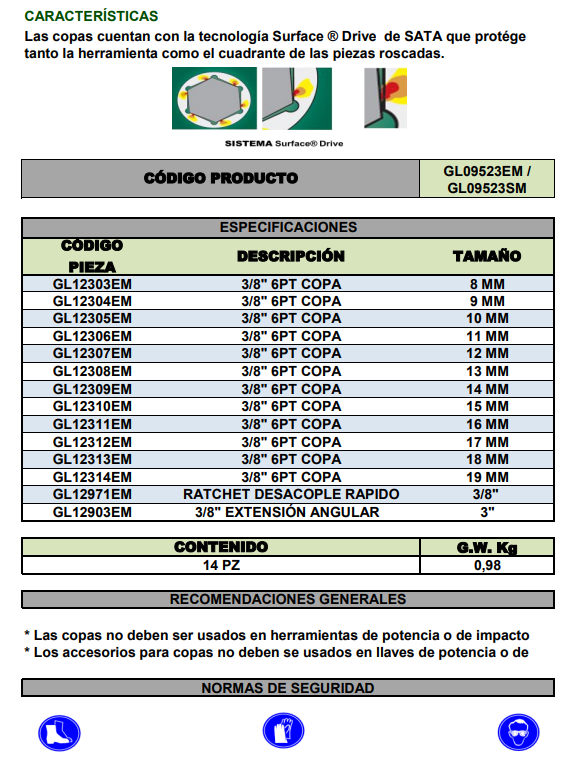 CARACTERÍSTICAS

Las copas cuentan con la tecnología Surface ® Drive de SATA que protége tanto la herramienta como el cuadrante de las piezas roscadas.

SISTEMA Surface® Drive

| CÓDIGO PRODUCTO | GL09523EM / GL09523SM |
|---|---|

ESPECIFICACIONES

| CÓDIGO PIEZA | DESCRIPCIÓN | TAMAÑO |
|---|---|---|
| GL12303EM | 3/8" 6PT COPA | 8 MM |
| GL12304EM | 3/8" 6PT COPA | 9 MM |
| GL12305EM | 3/8" 6PT COPA | 10 MM |
| GL12306EM | 3/8" 6PT COPA | 11 MM |
| GL12307EM | 3/8" 6PT COPA | 12 MM |
| GL12308EM | 3/8" 6PT COPA | 13 MM |
| GL12309EM | 3/8" 6PT COPA | 14 MM |
| GL12310EM | 3/8" 6PT COPA | 15 MM |
| GL12311EM | 3/8" 6PT COPA | 16 MM |
| GL12312EM | 3/8" 6PT COPA | 17 MM |
| GL12313EM | 3/8" 6PT COPA | 18 MM |
| GL12314EM | 3/8" 6PT COPA | 19 MM |
| GL12971EM | RATCHET DESACOPLE RAPIDO | 3/8" |
| GL12903EM | 3/8" EXTENSIÓN ANGULAR | 3" |

| CONTENIDO | G.W. Kg |
|---|---|
| 14 PZ | 0,98 |

RECOMENDACIONES GENERALES

* Las copas no deben ser usados en herramientas de potencia o de impacto
* Los accesorios para copas no deben se usados en llaves de potencia o de

NORMAS DE SEGURIDAD